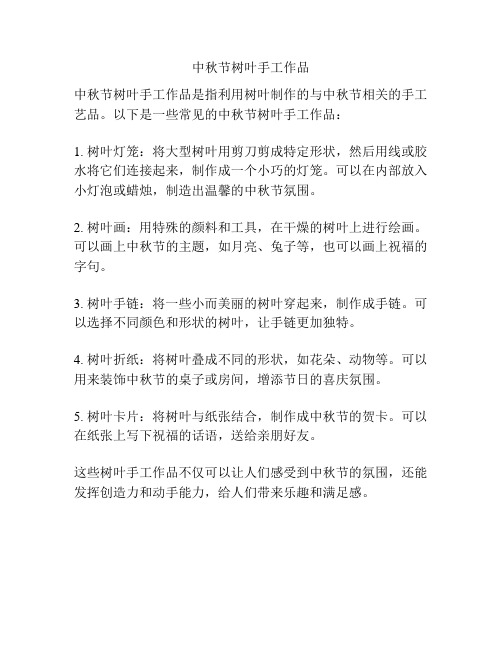 中秋节树叶手工作品

中秋节树叶手工作品是指利用树叶制作的与中秋节相关的手工艺品。以下是一些常见的中秋节树叶手工作品：

1. 树叶灯笼：将大型树叶用剪刀剪成特定形状，然后用线或胶水将它们连接起来，制作成一个小巧的灯笼。可以在内部放入小灯泡或蜡烛，制造出温馨的中秋节氛围。

2. 树叶画：用特殊的颜料和工具，在干燥的树叶上进行绘画。可以画上中秋节的主题，如月亮、兔子等，也可以画上祝福的字句。

3. 树叶手链：将一些小而美丽的树叶穿起来，制作成手链。可以选择不同颜色和形状的树叶，让手链更加独特。

4. 树叶折纸：将树叶叠成不同的形状，如花朵、动物等。可以用来装饰中秋节的桌子或房间，增添节日的喜庆氛围。

5. 树叶卡片：将树叶与纸张结合，制作成中秋节的贺卡。可以在纸张上写下祝福的话语，送给亲朋好友。

这些树叶手工作品不仅可以让人们感受到中秋节的氛围，还能发挥创造力和动手能力，给人们带来乐趣和满足感。